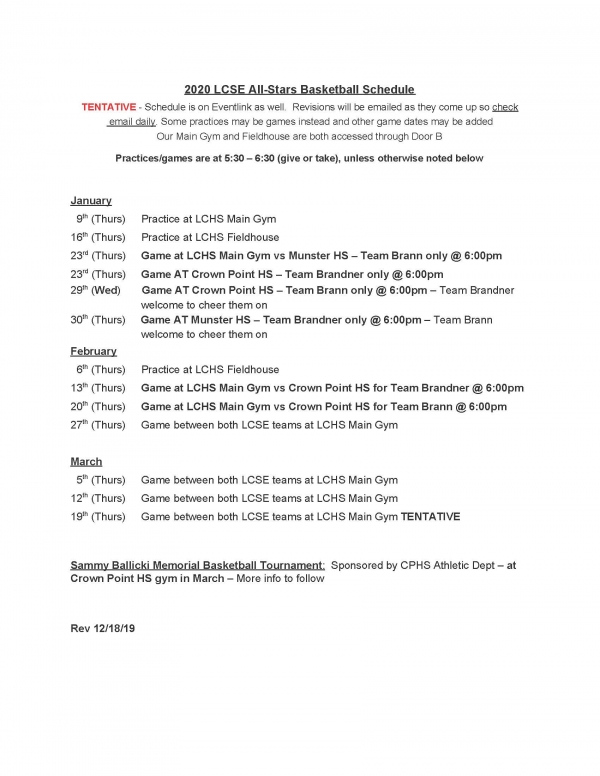 2020 LCSE All-Stars Basketball Schedule

TENTATIVE - Schedule is on Eventlink as well. Revisions will be emailed as they come up so check email daily. Some practices may be games instead and other game dates may be added
Our Main Gym and Fieldhouse are both accessed through Door B

Practices/games are at 5:30 – 6:30 (give or take), unless otherwise noted below

January

9$^{th}$ (Thurs) Practice at LCHS Main Gym

16$^{th}$ (Thurs) Practice at LCHS Fieldhouse

23$^{rd}$ (Thurs) Game at LCHS Main Gym vs Munster HS – Team Brann only @ 6:00pm

23$^{rd}$ (Thurs) Game AT Crown Point HS – Team Brandner only @ 6:00pm

29$^{th}$ (Wed) Game AT Crown Point HS – Team Brann only @ 6:00pm – Team Brandner welcome to cheer them on

30$^{th}$ (Thurs) Game AT Munster HS – Team Brandner only @ 6:00pm – Team Brann welcome to cheer them on

February

6$^{th}$ (Thurs) Practice at LCHS Fieldhouse

13$^{th}$ (Thurs) Game at LCHS Main Gym vs Crown Point HS for Team Brandner @ 6:00pm

20$^{th}$ (Thurs) Game at LCHS Main Gym vs Crown Point HS for Team Brann @ 6:00pm

27$^{th}$ (Thurs) Game between both LCSE teams at LCHS Main Gym

March

5$^{th}$ (Thurs) Game between both LCSE teams at LCHS Main Gym

12$^{th}$ (Thurs) Game between both LCSE teams at LCHS Main Gym

19$^{th}$ (Thurs) Game between both LCSE teams at LCHS Main Gym TENTATIVE

Sammy Ballicki Memorial Basketball Tournament: Sponsored by CPHS Athletic Dept – at Crown Point HS gym in March – More info to follow

Rev 12/18/19